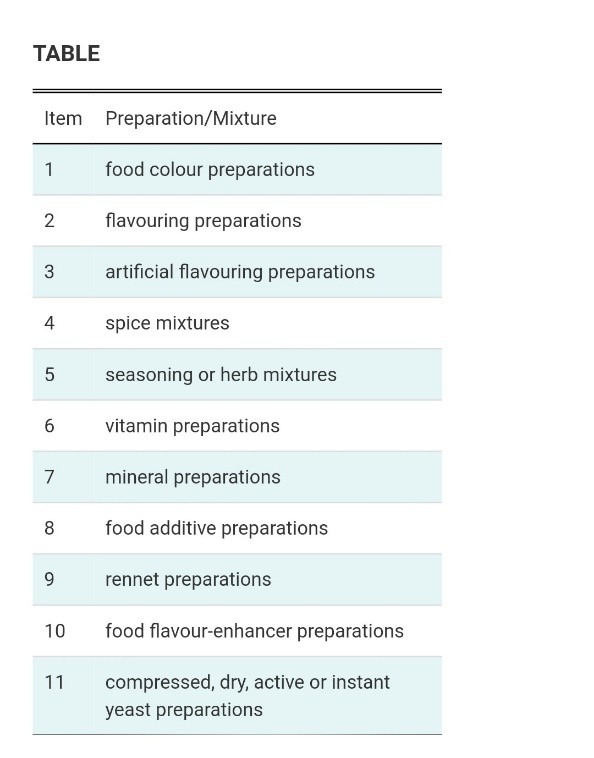 TABLE

| Item | Preparation/Mixture |
|---|---|
| 1 | food colour preparations |
| 2 | flavouring preparations |
| 3 | artificial flavouring preparations |
| 4 | spice mixtures |
| 5 | seasoning or herb mixtures |
| 6 | vitamin preparations |
| 7 | mineral preparations |
| 8 | food additive preparations |
| 9 | rennet preparations |
| 10 | food flavour-enhancer preparations |
| 11 | compressed, dry, active or instant yeast preparations |